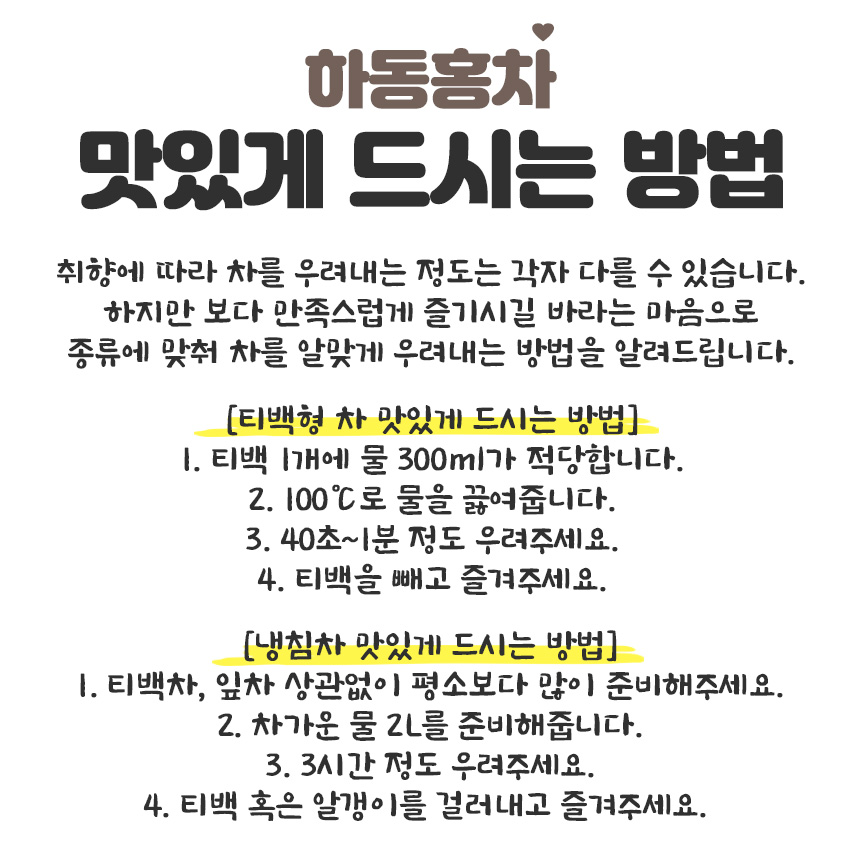 하동홍차

맛있게 드시는 방법

취향에 따라 차를 우려내는 정도는 각자 다를 수 있습니다. 하지만 보다 만족스럽게 즐기시길 바라는 마음으로 종류에 맞춰 차를 알맞게 우려내는 방법을 알려드립니다.

[티백형 차 맛있게 드시는 방법]
1. 티백 1개에 물 300ml가 적당합니다.
2. 100℃로 물을 끓여줍니다.
3. 40초~1분 정도 우려주세요.
4. 티백을 빼고 즐겨주세요.

[냉침차 맛있게 드시는 방법]
1. 티백차, 잎차 상관없이 평소보다 많이 준비해주세요.
2. 차가운 물 2L를 준비해줍니다.
3. 3시간 정도 우려주세요.
4. 티백 혹은 알갱이를 걸러내고 즐겨주세요.